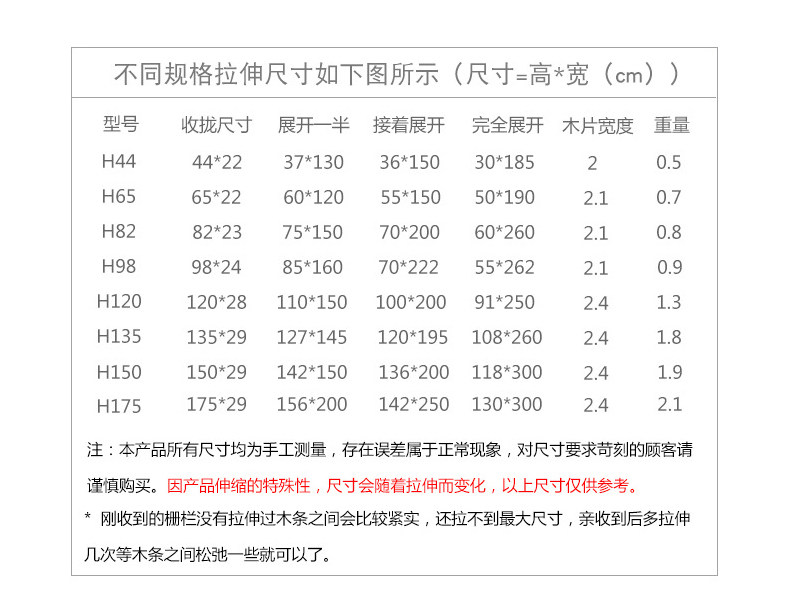 不同规格拉伸尺寸如下图所示（尺寸=高*宽（cm））

| 型号 | 收拢尺寸 | 展开一半 | 接着展开 | 完全展开 | 木片宽度 | 重量 |
|---|---|---|---|---|---|---|
| H44 | 44*22 | 37*130 | 36*150 | 30*185 | 2 | 0.5 |
| H65 | 65*22 | 60*120 | 55*150 | 50*190 | 2.1 | 0.7 |
| H82 | 82*23 | 75*150 | 70*200 | 60*260 | 2.1 | 0.8 |
| H98 | 98*24 | 85*160 | 70*222 | 55*262 | 2.1 | 0.9 |
| H120 | 120*28 | 110*150 | 100*200 | 91*250 | 2.4 | 1.3 |
| H135 | 135*29 | 127*145 | 120*195 | 108*260 | 2.4 | 1.8 |
| H150 | 150*29 | 142*150 | 136*200 | 118*300 | 2.4 | 1.9 |
| H175 | 175*29 | 156*200 | 142*250 | 130*300 | 2.4 | 2.1 |

注：本产品所有尺寸均为手工测量，存在误差属于正常现象，对尺寸要求苛刻的顾客请谨慎购买。因产品伸缩的特殊性，尺寸会随着拉伸而变化，以上尺寸仅供参考。

* 刚收到的栅栏没有拉伸过木条之间会比较紧实，还拉不到最大尺寸，亲收到后多拉伸几次等木条之间松弛一些就可以了。